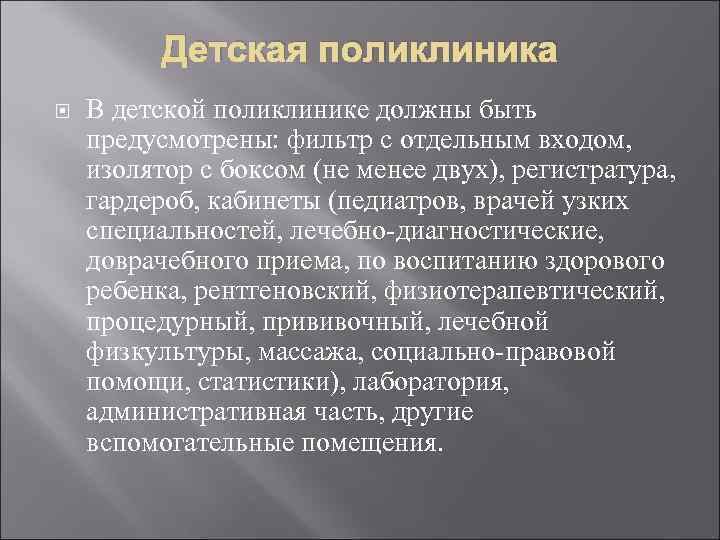 Детская поликлиника

В детской поликлинике должны быть предусмотрены: фильтр с отдельным входом, изолятор с боксом (не менее двух), регистратура, гардероб, кабинеты (педиатров, врачей узких специальностей, лечебно-диагностические, доврачебного приема, по воспитанию здорового ребенка, рентгеновский, физиотерапевтический, процедурный, прививочный, лечебной физкультуры, массажа, социально-правовой помощи, статистики), лаборатория, административная часть, другие вспомогательные помещения.